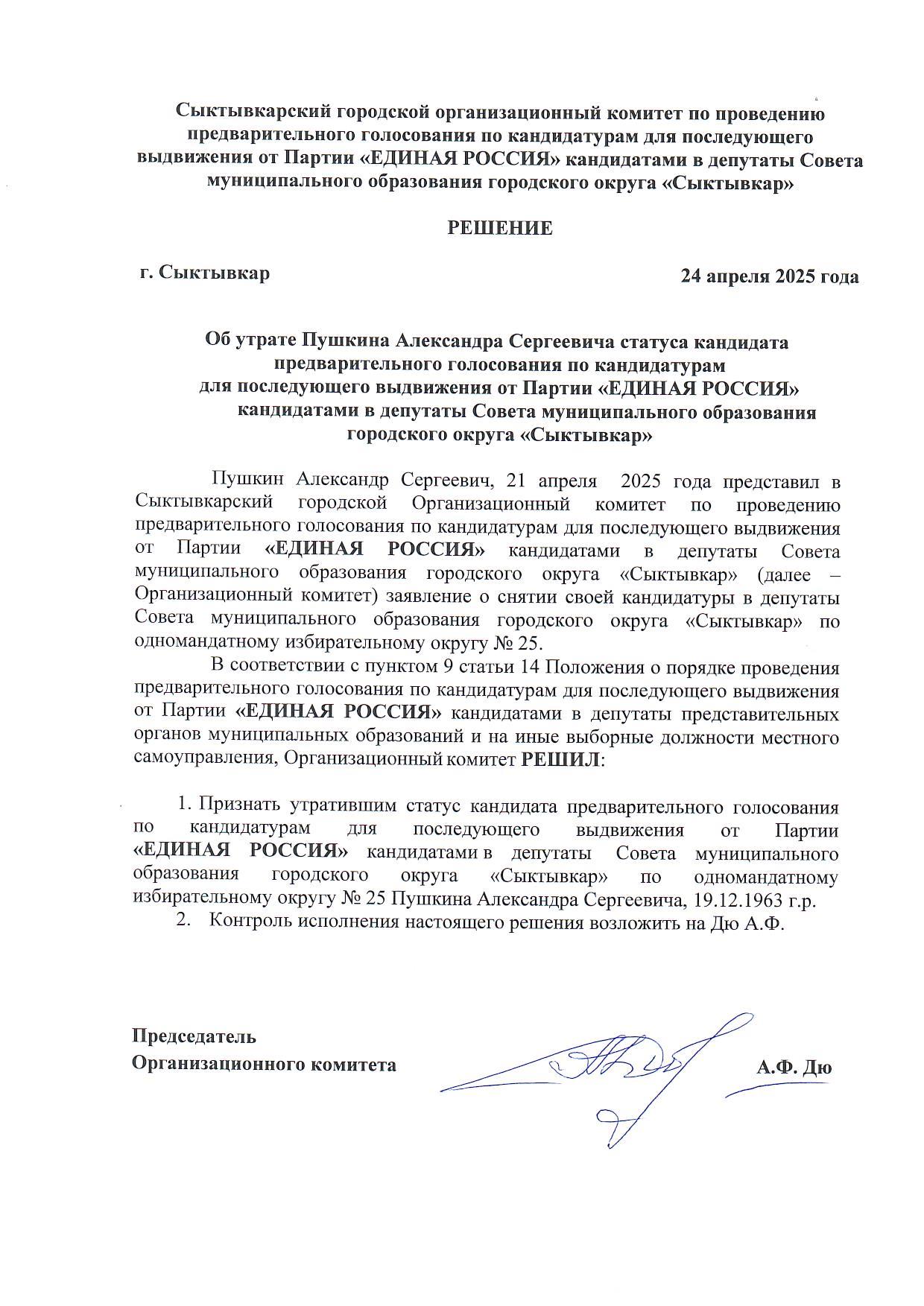 Сыктывкарский городской организационный комитет по проведению предварительного голосования по кандидатурам для последующего выдвижения от Партии «ЕДИНАЯ РОССИЯ» кандидатами в депутаты Совета муниципального образования городского округа «Сыктывкар»

РЕШЕНИЕ

г. Сыктывкар

24 апреля 2025 года

Об утрате Пушкина Александра Сергеевича статуса кандидата предварительного голосования по кандидатурам для последующего выдвижения от Партии «ЕДИНАЯ РОССИЯ» кандидатами в депутаты Совета муниципального образования городского округа «Сыктывкар»

Пушкин Александр Сергеевич, 21 апреля 2025 года представил в Сыктывкарский городской Организационный комитет по проведению предварительного голосования по кандидатурам для последующего выдвижения от Партии «ЕДИНАЯ РОССИЯ» кандидатами в депутаты Совета муниципального образования городского округа «Сыктывкар» (далее – Организационный комитет) заявление о снятии своей кандидатуры в депутаты Совета муниципального образования городского округа «Сыктывкар» по одномандатному избирательному округу № 25.

В соответствии с пунктом 9 статьи 14 Положения о порядке проведения предварительного голосования по кандидатурам для последующего выдвижения от Партии «ЕДИНАЯ РОССИЯ» кандидатами в депутаты представительных органов муниципальных образований и на иные выборные должности местного самоуправления, Организационный комитет РЕШИЛ:

1. Признать утратившим статус кандидата предварительного голосования по кандидатурам для последующего выдвижения от Партии «ЕДИНАЯ РОССИЯ» кандидатами в депутаты Совета муниципального образования городского округа «Сыктывкар» по одномандатному избирательному округу № 25 Пушкина Александра Сергеевича, 19.12.1963 г.р.
2. Контроль исполнения настоящего решения возложить на Дю А.Ф.

Председатель
Организационного комитета

А.Ф. Дю